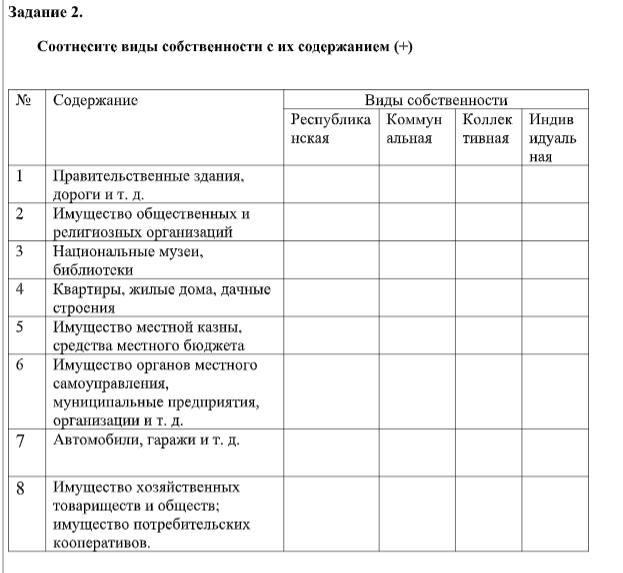 Задание 2.

Соотнесите виды собственности с их содержанием (+)

| № | Содержание | Виды собственности | | | |
|---|---|---|---|---|---|
| | | Республиканская | Коммунальная | Коллективная | Индивидуальная |
| 1 | Правительственные здания, дороги и т. д. | | | | |
| 2 | Имущество общественных и религиозных организаций | | | | |
| 3 | Национальные музеи, библиотеки | | | | |
| 4 | Квартиры, жилые дома, дачные строения | | | | |
| 5 | Имущество местной казны, средства местного бюджета | | | | |
| 6 | Имущество органов местного самоуправления, муниципальные предприятия, организации и т. д. | | | | |
| 7 | Автомобили, гаражи и т. д. | | | | |
| 8 | Имущество хозяйственных товариществ и обществ; имущество потребительских кооперативов. | | | | |